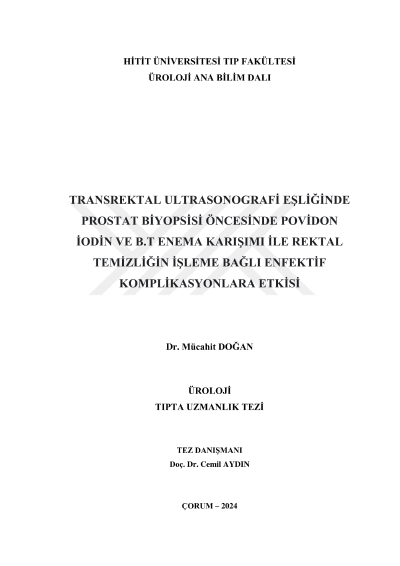 HİTİT ÜNİVERSİTESİ TIP FAKÜLTESİ
ÜROLOJİ ANA BİLİM DALI

TRANSREKTAL ULTRASONOGRAFİ EŞLİĞİNDE PROSTAT BİYOPSİSİ ÖNCESİNDE POVİDON İODİN VE B.T ENEMA KARIŞIMI İLE REKTAL TEMİZLİĞİN İŞLEME BAĞLI ENFEKTİF KOMPLİKASYONLARA ETKİSİ

Dr. Mücahit DOĞAN

ÜROLOJİ
TIPTA UZMANLIK TEZİ

TEZ DANIŞMANI
Doç. Dr. Cemil AYDIN

ÇORUM – 2024